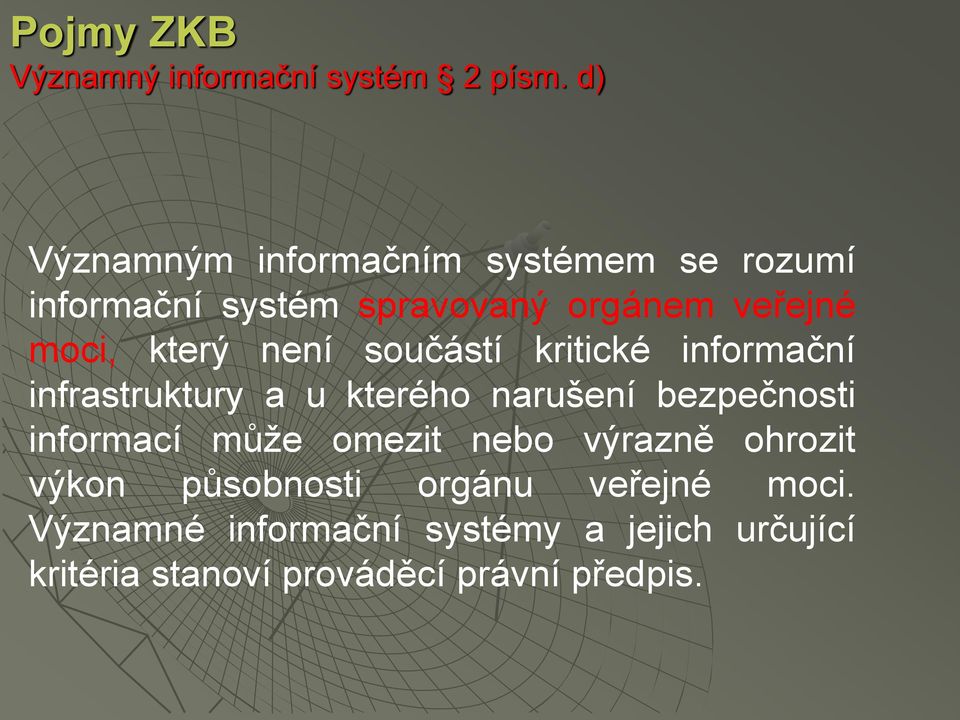 Pojmy ZKB
Významný informační systém § 2 písm. d)

Významným informačním systémem se rozumí informační systém spravovaný orgánem veřejné moci, který není součástí kritické informační infrastruktury a u kterého narušení bezpečnosti informací může omezit nebo výrazně ohrozit výkon působnosti orgánu veřejné moci. Významné informační systémy a jejich určující kritéria stanoví prováděcí právní předpis.